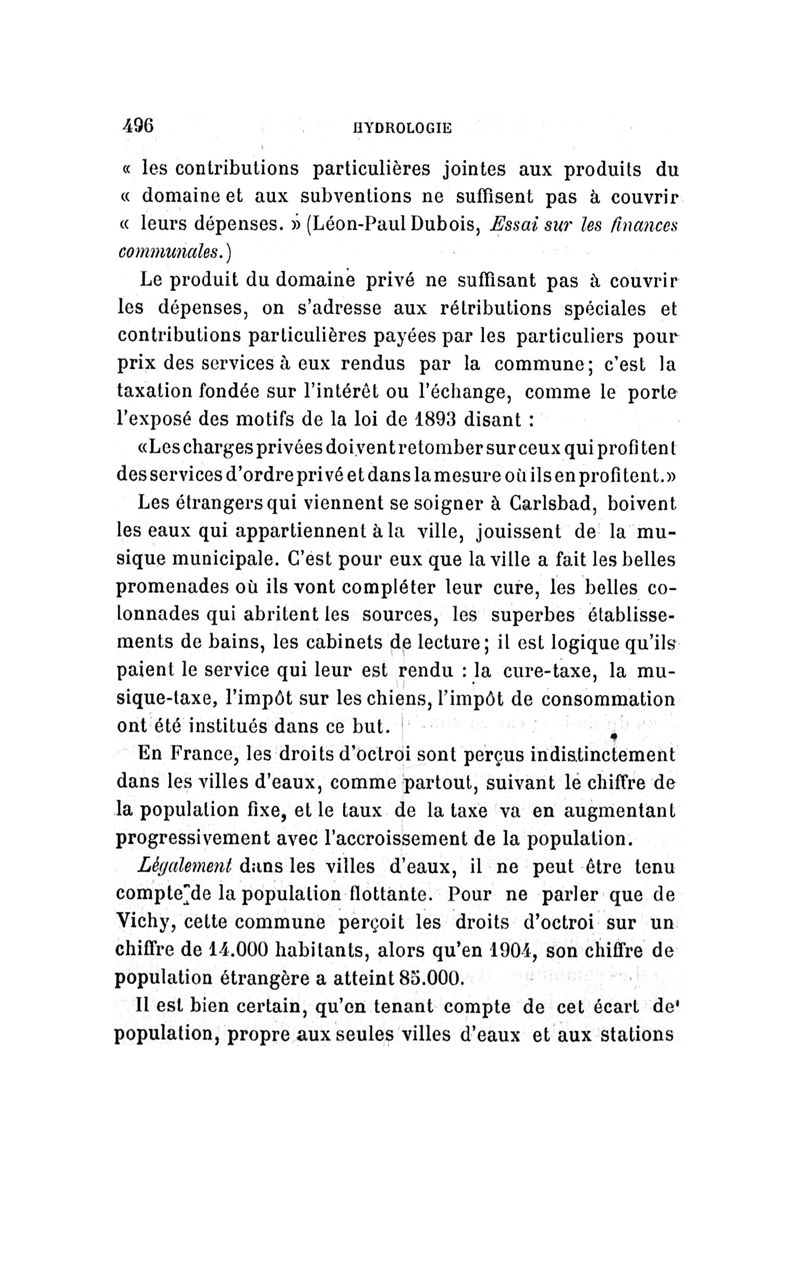 496 HYDROLOGIE

« les contributions particulières jointes aux produits du « domaine et aux subventions ne suffisent pas à couvrir « leurs dépenses. » (Léon-Paul Dubois, Essai sur les finances communales.)

Le produit du domaine privé ne suffisant pas à couvrir les dépenses, on s'adresse aux rétributions spéciales et contributions particulières payées par les particuliers pour prix des services à eux rendus par la commune; c'est la taxation fondée sur l'intérêt ou l'échange, comme le porte l'exposé des motifs de la loi de 1893 disant :

«Les charges privées doivent retomber sur ceux qui profitent des services d'ordre privé et dans la mesure où ils en profitent.»

Les étrangers qui viennent se soigner à Carlsbad, boivent les eaux qui appartiennent à la ville, jouissent de la musique municipale. C'est pour eux que la ville a fait les belles promenades où ils vont compléter leur cure, les belles colonnades qui abritent les sources, les superbes établissements de bains, les cabinets de lecture; il est logique qu'ils paient le service qui leur est rendu : la cure-taxe, la musique-taxe, l'impôt sur les chiens, l'impôt de consommation ont été institués dans ce but.

En France, les droits d'octroi sont perçus indistinctement dans les villes d'eaux, comme partout, suivant le chiffre de la population fixe, et le taux de la taxe va en augmentant progressivement avec l'accroissement de la population.

Légalement dans les villes d'eaux, il ne peut être tenu compte de la population flottante. Pour ne parler que de Vichy, cette commune perçoit les droits d'octroi sur un chiffre de 14.000 habitants, alors qu'en 1904, son chiffre de population étrangère a atteint 85.000.

Il est bien certain, qu'en tenant compte de cet écart de population, propre aux seules villes d'eaux et aux stations